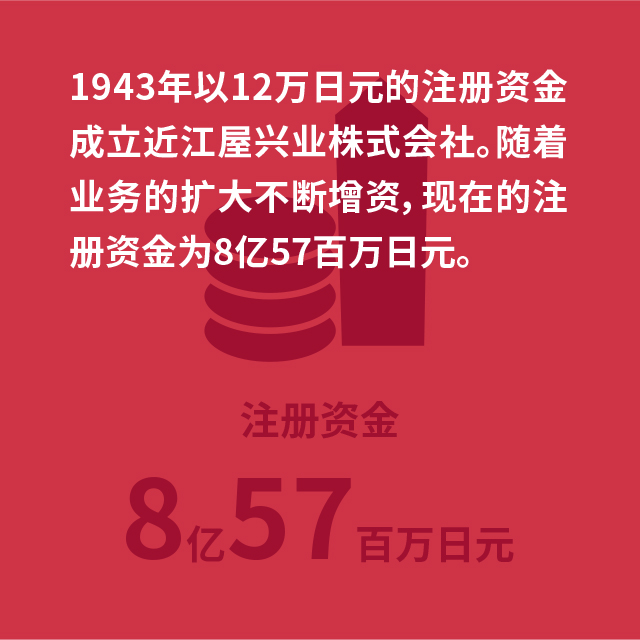 1943年以12万日元的注册资金成立近江屋兴业株式会社。随着业务的扩大不断增资，现在的注册资金为8亿57百万日元。

注册资金

8亿57百万日元